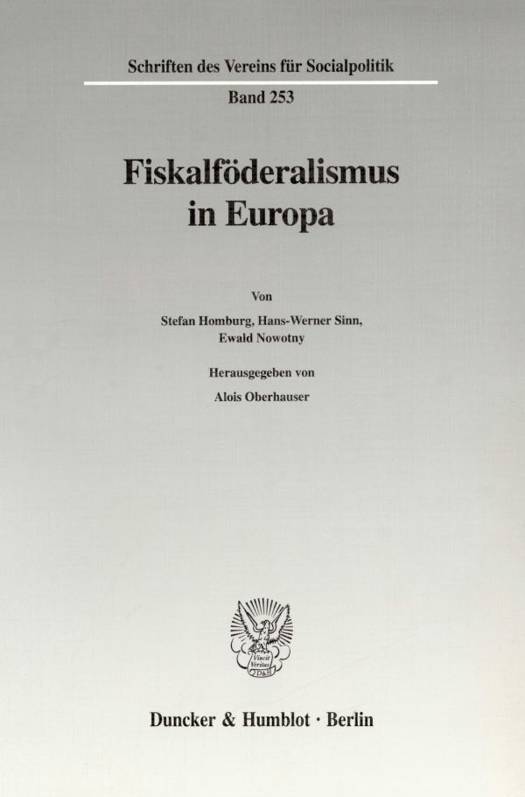 Schriften des Vereins für Socialpolitik

Band 253

Fiskalföderalismus in Europa

Von

Stefan Homburg, Hans-Werner Sinn, Ewald Nowotny

Herausgegeben von

Alois Oberhauser

Duncker & Humblot · Berlin